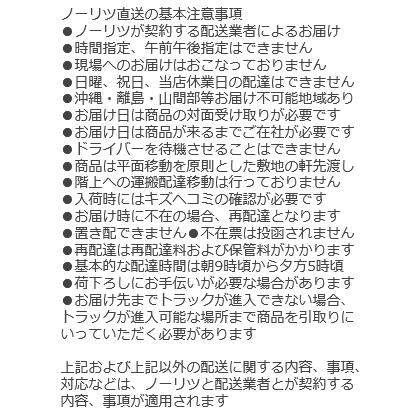 ノーリツ直送の基本注意事項
●ノーリツが契約する配送業者によるお届け
●時間指定、午前午後指定はできません
●現場へのお届けはおこなっておりません
●日曜、祝日、当店休業日の配達はできません
●沖縄・離島・山間部等お届け不可能地域あり
●お届け日は商品の対面受け取りが必要です
●お届け日は商品が来るまでご在社が必要です
●ドライバーを待機させることはできません
●商品は平面移動を原則とした敷地の軒先渡し
●階上への運搬配達移動は行っておりません
●入荷時にはキズヘコミの確認が必要です
●お届け時に不在の場合、再配達となります
●置き配できません●不在票は投函されません
●再配達は再配達料および保管料がかかります
●基本的な配達時間は朝9時頃から夕方5時頃
●荷下ろしにお手伝いが必要な場合があります
●お届け先までトラックが進入できない場合、トラックが進入可能な場所まで商品を引取りにいっていただく必要があります

上記および上記以外の配送に関する内容、事項、対応などは、ノーリツと配送業者とが契約する内容、事項が適用されます